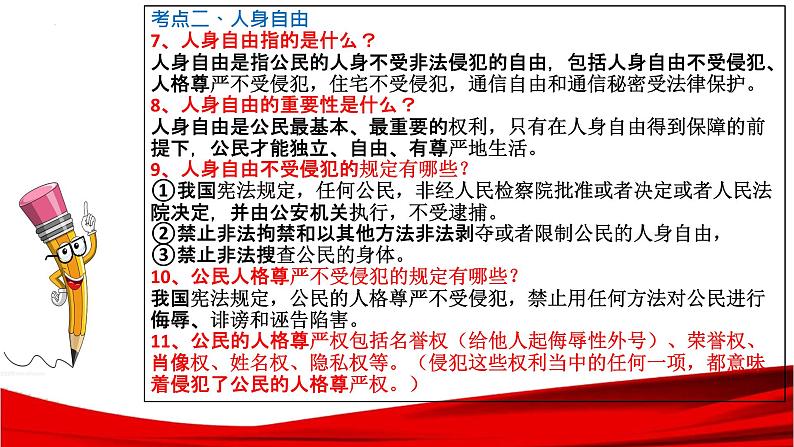 考点二、人身自由
7、人身自由指的是什么？
人身自由是指公民的人身不受非法侵犯的自由，包括人身自由不受侵犯、人格尊严不受侵犯，住宅不受侵犯，通信自由和通信秘密受法律保护。
8、人身自由的重要性是什么？
人身自由是公民最基本、最重要的权利，只有在人身自由得到保障的前提下，公民才能独立、自由、有尊严地生活。
9、人身自由不受侵犯的规定有哪些？
①我国宪法规定，任何公民，非经人民检察院批准或者决定或者人民法院决定，并由公安机关执行，不受逮捕。
②禁止非法拘禁和以其他方法非法剥夺或者限制公民的人身自由，
③禁止非法搜查公民的身体。
10、公民人格尊严不受侵犯的规定有哪些？
我国宪法规定，公民的人格尊严不受侵犯，禁止用任何方法对公民进行侮辱、诽谤和诬告陷害。
11、公民的人格尊严权包括名誉权（给他人起侮辱性外号）、荣誉权、肖像权、姓名权、隐私权等。（侵犯这些权利当中的任何一项，都意味着侵犯了公民的人格尊严权。）